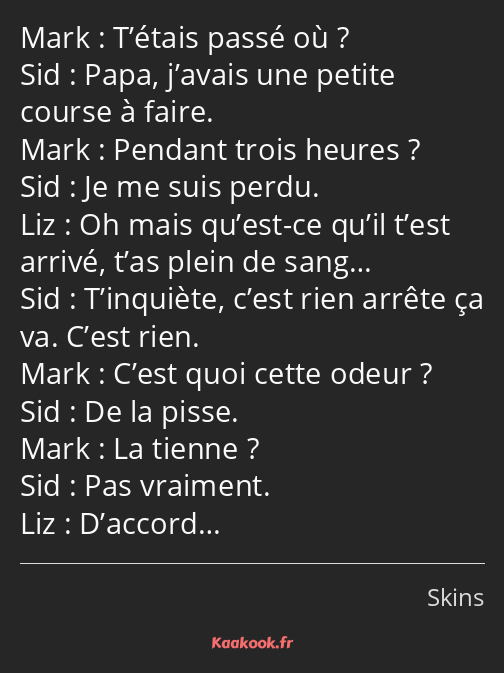 Mark : T’étais passé où ?
Sid : Papa, j’avais une petite course à faire.
Mark : Pendant trois heures ?
Sid : Je me suis perdu.
Liz : Oh mais qu’est-ce qu’il t’est arrivé, t’as plein de sang…
Sid : T’inquiète, c’est rien arrête ça va. C’est rien.
Mark : C’est quoi cette odeur ?
Sid : De la pisse.
Mark : La tienne ?
Sid : Pas vraiment.
Liz : D’accord…

Skins

Kaakook.fr